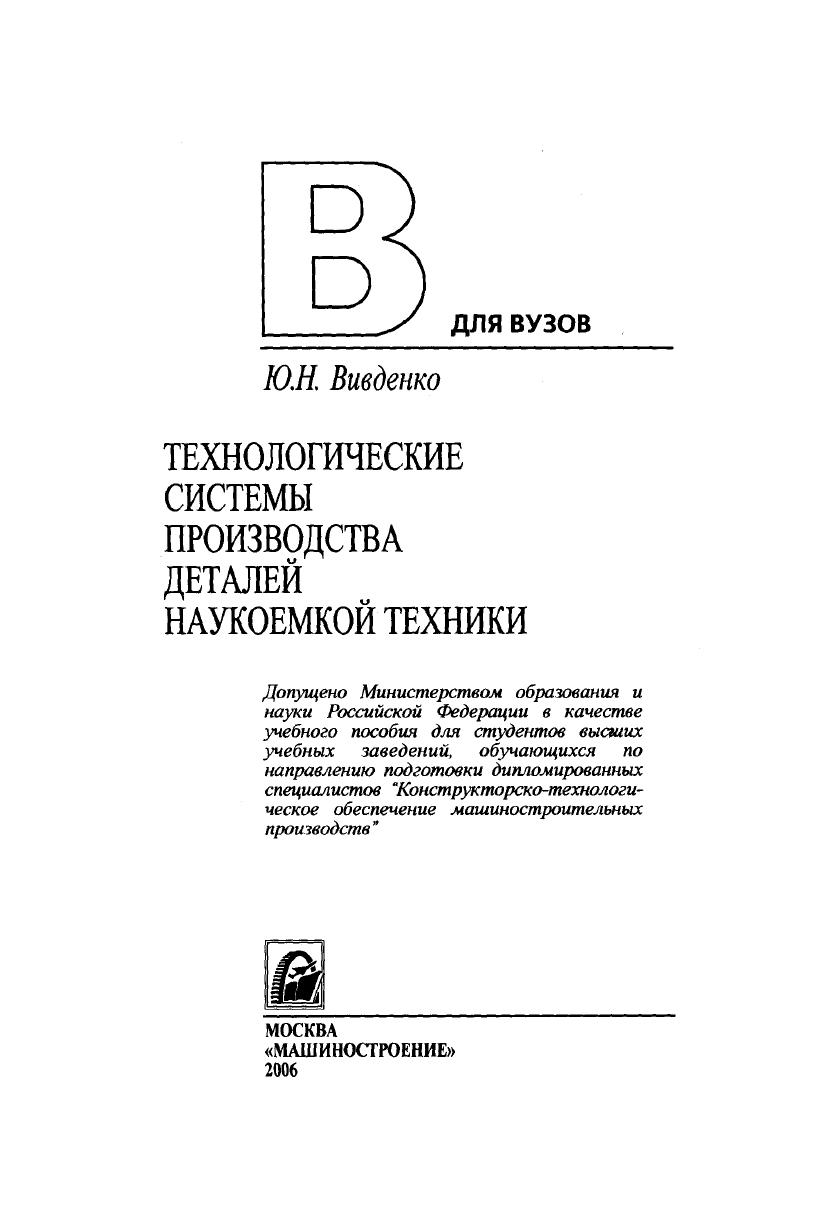 В

ДЛЯ ВУЗОВ

Ю.Н. Вивденко

ТЕХНОЛОГИЧЕСКИЕ СИСТЕМЫ ПРОИЗВОДСТВА ДЕТАЛЕЙ НАУКОЕМКОЙ ТЕХНИКИ

Допущено Министерством образования и науки Российской Федерации в качестве учебного пособия для студентов высших учебных заведений, обучающихся по направлению подготовки дипломированных специалистов "Конструкторско-технологическое обеспечение машиностроительных производств"

МОСКВА
«МАШИНОСТРОЕНИЕ»
2006